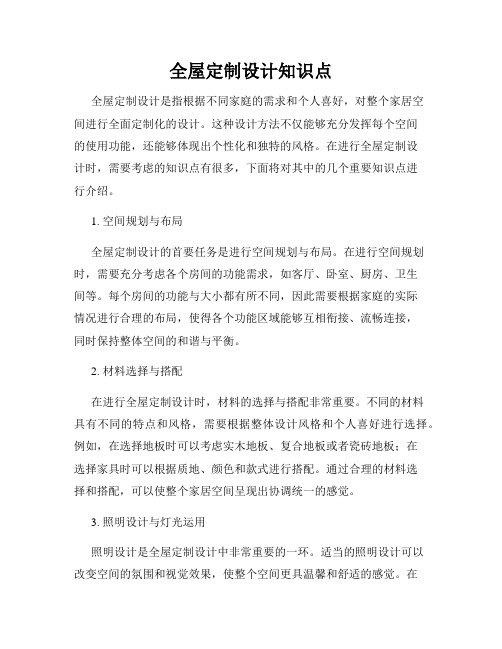 全屋定制设计知识点

全屋定制设计是指根据不同家庭的需求和个人喜好，对整个家居空间进行全面定制化的设计。这种设计方法不仅能够充分发挥每个空间的使用功能，还能够体现出个性化和独特的风格。在进行全屋定制设计时，需要考虑的知识点有很多，下面将对其中的几个重要知识点进行介绍。

1. 空间规划与布局

全屋定制设计的首要任务是进行空间规划与布局。在进行空间规划时，需要充分考虑各个房间的功能需求，如客厅、卧室、厨房、卫生间等。每个房间的功能与大小都有所不同，因此需要根据家庭的实际情况进行合理的布局，使得各个功能区域能够互相衔接、流畅连接，同时保持整体空间的和谐与平衡。

2. 材料选择与搭配

在进行全屋定制设计时，材料的选择与搭配非常重要。不同的材料具有不同的特点和风格，需要根据整体设计风格和个人喜好进行选择。例如，在选择地板时可以考虑实木地板、复合地板或者瓷砖地板；在选择家具时可以根据质地、颜色和款式进行搭配。通过合理的材料选择和搭配，可以使整个家居空间呈现出协调统一的感觉。

3. 照明设计与灯光运用

照明设计是全屋定制设计中非常重要的一环。适当的照明设计可以改变空间的氛围和视觉效果，使整个空间更具温馨和舒适的感觉。在